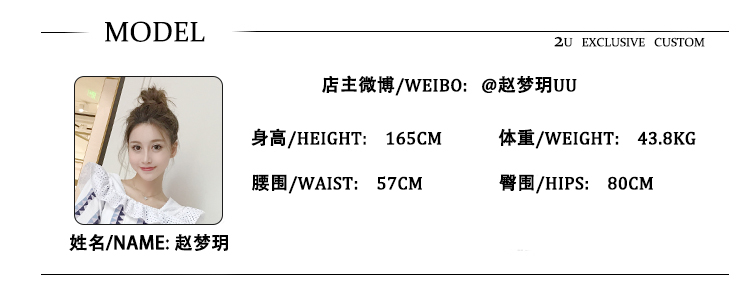 MODEL

2U EXCLUSIVE CUSTOM

店主微博/WEIBO: @赵梦玥UU

身高/HEIGHT: 165CM

体重/WEIGHT: 43.8KG

腰围/WAIST: 57CM

臀围/HIPS: 80CM

姓名/NAME: 赵梦玥